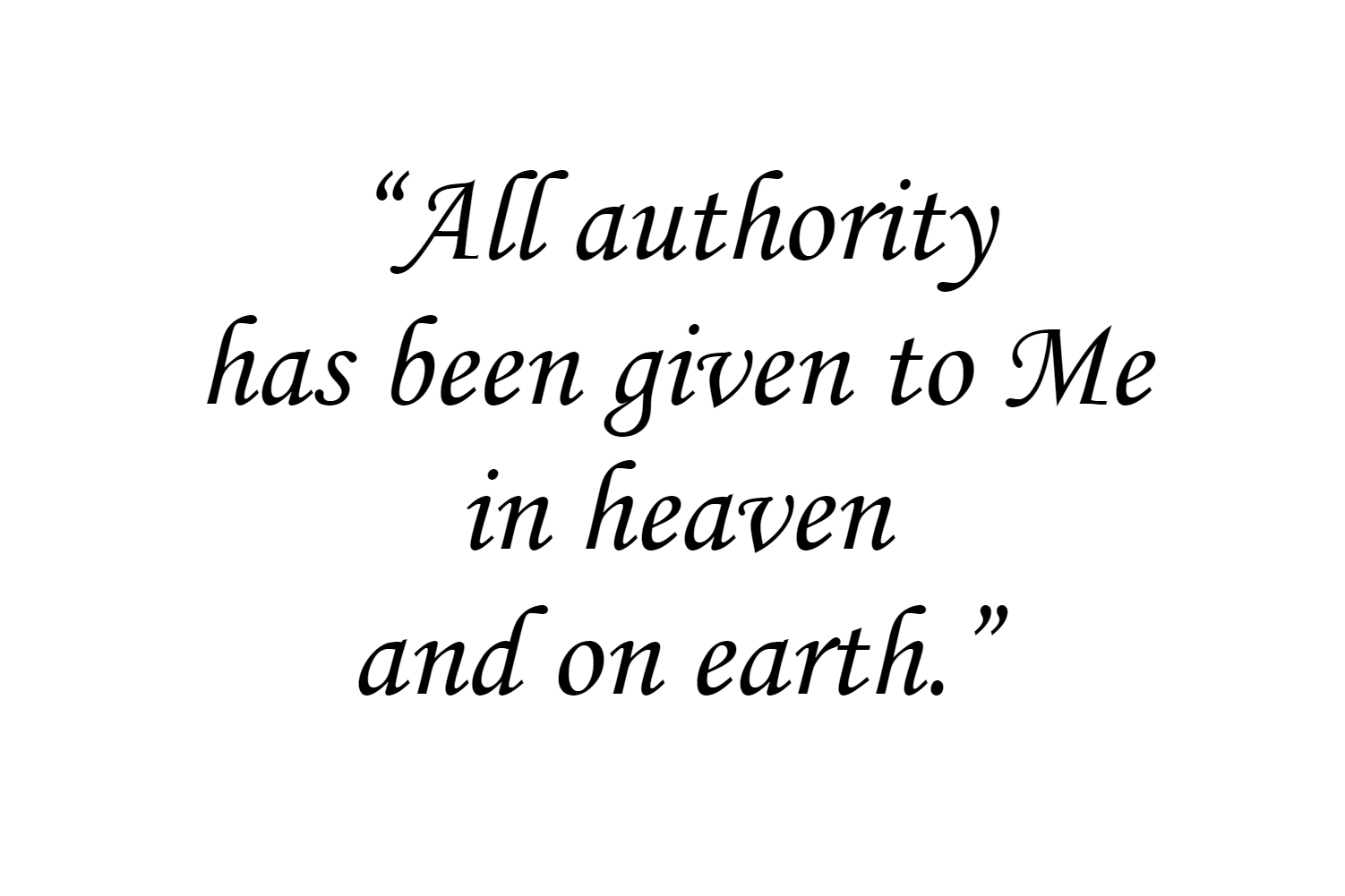 “All authority
has been given to Me
in heaven
and on earth.”